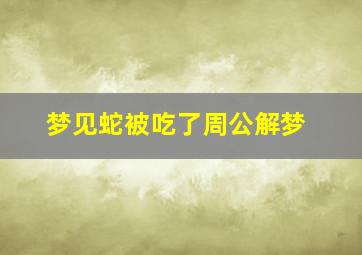 梦见蛇被吃了周公解梦